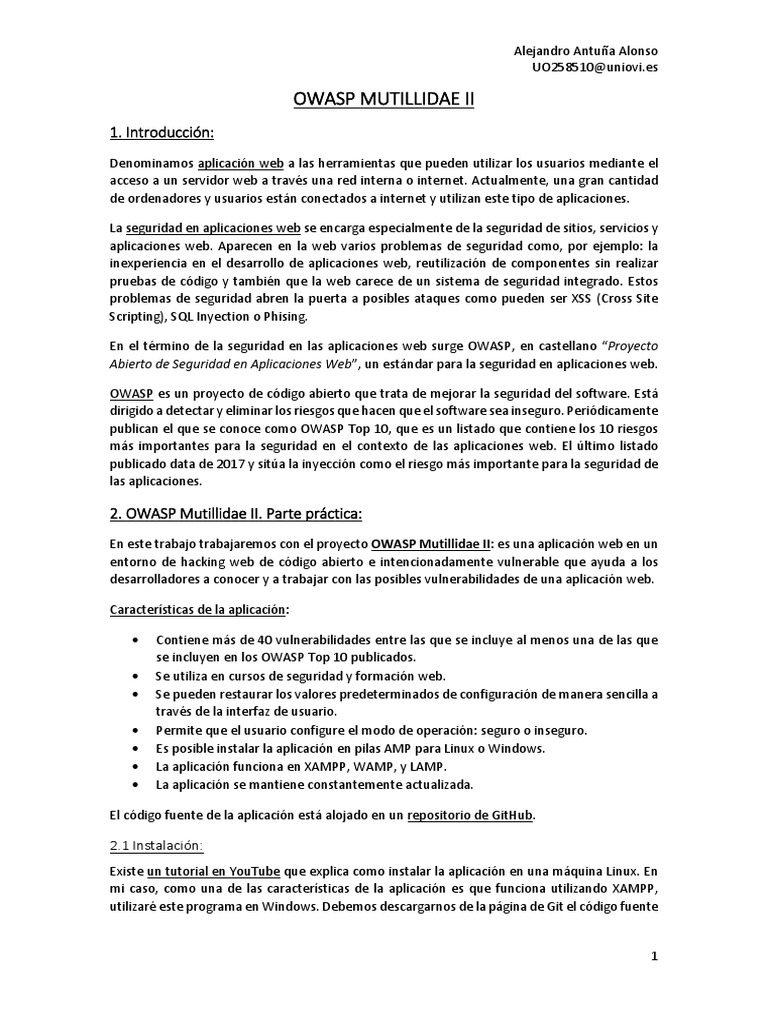 Alejandro Antuña Alonso
UO258510@uniovi.es

OWASP MUTILLIDAE II

1. Introducción:

Denominamos aplicación web a las herramientas que pueden utilizar los usuarios mediante el acceso a un servidor web a través una red interna o internet. Actualmente, una gran cantidad de ordenadores y usuarios están conectados a internet y utilizan este tipo de aplicaciones.

La seguridad en aplicaciones web se encarga especialmente de la seguridad de sitios, servicios y aplicaciones web. Aparecen en la web varios problemas de seguridad como, por ejemplo: la inexperiencia en el desarrollo de aplicaciones web, reutilización de componentes sin realizar pruebas de código y también que la web carece de un sistema de seguridad integrado. Estos problemas de seguridad abren la puerta a posibles ataques como pueden ser XSS (Cross Site Scripting), SQL Inyection o Phising.

En el término de la seguridad en las aplicaciones web surge OWASP, en castellano "Proyecto Abierto de Seguridad en Aplicaciones Web", un estándar para la seguridad en aplicaciones web.

OWASP es un proyecto de código abierto que trata de mejorar la seguridad del software. Está dirigido a detectar y eliminar los riesgos que hacen que el software sea inseguro. Periódicamente publican el que se conoce como OWASP Top 10, que es un listado que contiene los 10 riesgos más importantes para la seguridad en el contexto de las aplicaciones web. El último listado publicado data de 2017 y sitúa la inyección como el riesgo más importante para la seguridad de las aplicaciones.

2. OWASP Mutillidae II. Parte práctica:

En este trabajo trabajaremos con el proyecto OWASP Mutillidae II: es una aplicación web en un entorno de hacking web de código abierto e intencionadamente vulnerable que ayuda a los desarrolladores a conocer y a trabajar con las posibles vulnerabilidades de una aplicación web.

Características de la aplicación:

• Contiene más de 40 vulnerabilidades entre las que se incluye al menos una de las que se incluyen en los OWASP Top 10 publicados.
• Se utiliza en cursos de seguridad y formación web.
• Se pueden restaurar los valores predeterminados de configuración de manera sencilla a través de la interfaz de usuario.
• Permite que el usuario configure el modo de operación: seguro o inseguro.
• Es posible instalar la aplicación en pilas AMP para Linux o Windows.
• La aplicación funciona en XAMPP, WAMP, y LAMP.
• La aplicación se mantiene constantemente actualizada.

El código fuente de la aplicación está alojado en un repositorio de GitHub.

2.1 Instalación:

Existe un tutorial en YouTube que explica como instalar la aplicación en una máquina Linux. En mi caso, como una de las características de la aplicación es que funciona utilizando XAMPP, utilizaré este programa en Windows. Debemos descargarnos de la página de Git el código fuente

1